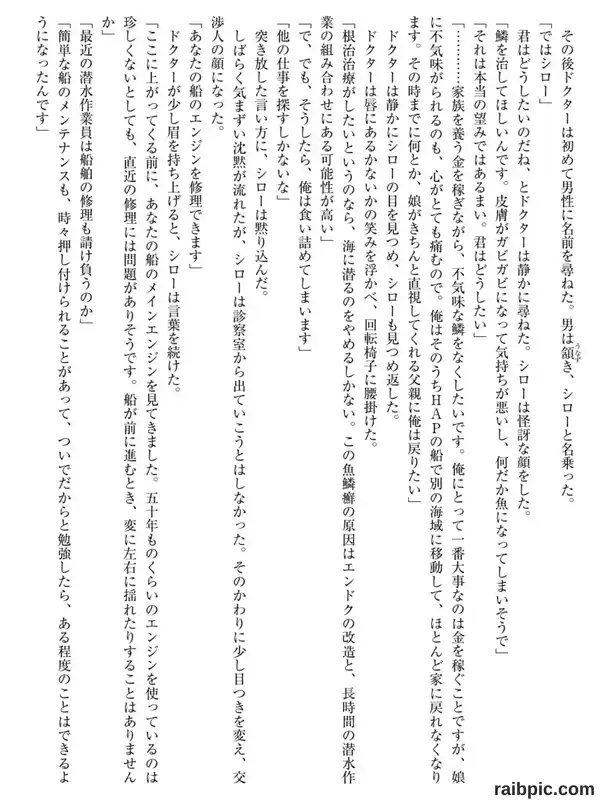 その後ドクターは初めて男性に名前を尋ねた。男は頷き、シローと名乗った。
「ではシロー」
君はどうしたいのだね、とドクターは静かに尋ねた。シローは怪訝な顔をした。
「鱗を治してほしいんです。皮膚がガビガビになって気持ちが悪いし、何だか魚になってしまいそうで」
「それは本当の望みではあるまい。君はどうしたい」
「……家族を養う金を稼ぎながら、不気味な鱗をなくしたいです。俺にとって一番大事なのは金を稼ぐことですが、娘に不気味がられるのも、心がとても痛むので。俺はそのうちHAPの船で別の海域に移動して、ほとんど家に戻れなくなります。その時までに何とか、娘がきちんと直視してくれる父親に俺は戻りたい」
ドクターは静かにシローの目を見つめ、シローも見つめ返した。
ドクターは唇にあるかないかの笑みを浮かべ、回転椅子に腰掛けた。
「根治治療がしたいというのなら、海に潜るのをやめるしかない。この魚鱗癬の原因はエンドクの改造と、長時間の潜水作業の組み合わせにある可能性が高い」
「で、でも、そうしたら、俺は食い詰めてしまいます」
「他の仕事を探すしかないな」
突き放した言い方に、シローは黙り込んだ。
しばらく気まずい沈黙が流れたが、シローは診察室から出ていこうとはしなかった。そのかわりに少し目つきを変え、交渉人の顔になった。
「あなたの船のエンジンを修理できます」
ドクターが少し眉を持ち上げると、シローは言葉を続けた。
「ここに上がってくる前に、あなたの船のメインエンジンを見てきました。五十年ものくらいのエンジンを使っているのは珍しくないとしても、直近の修理には問題がありそうです。船が前に進むとき、変に左右に揺れたりすることはありませんか」
「最近の潜水作業員は船舶の修理も請け負うのか」
「簡単な船のメンテナンスも、時々押し付けられることがあって、ついでだからと勉強したら、ある程度のことはできるようになったんです」

raibpic.com